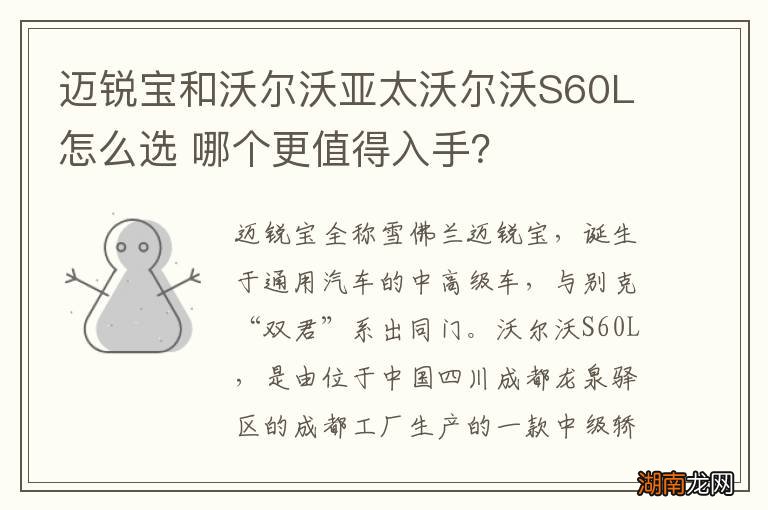 迈锐宝和沃尔沃亚太沃尔沃S60L怎么选 哪个更值得入手?

迈锐宝全称雪佛兰迈锐宝，诞生于通用汽车的中高级车，与别克“双君”系出同门。沃尔沃S60L，是由位于中国四川成都龙泉驿区的成都工厂生产的一款中级轿

湖南龙网